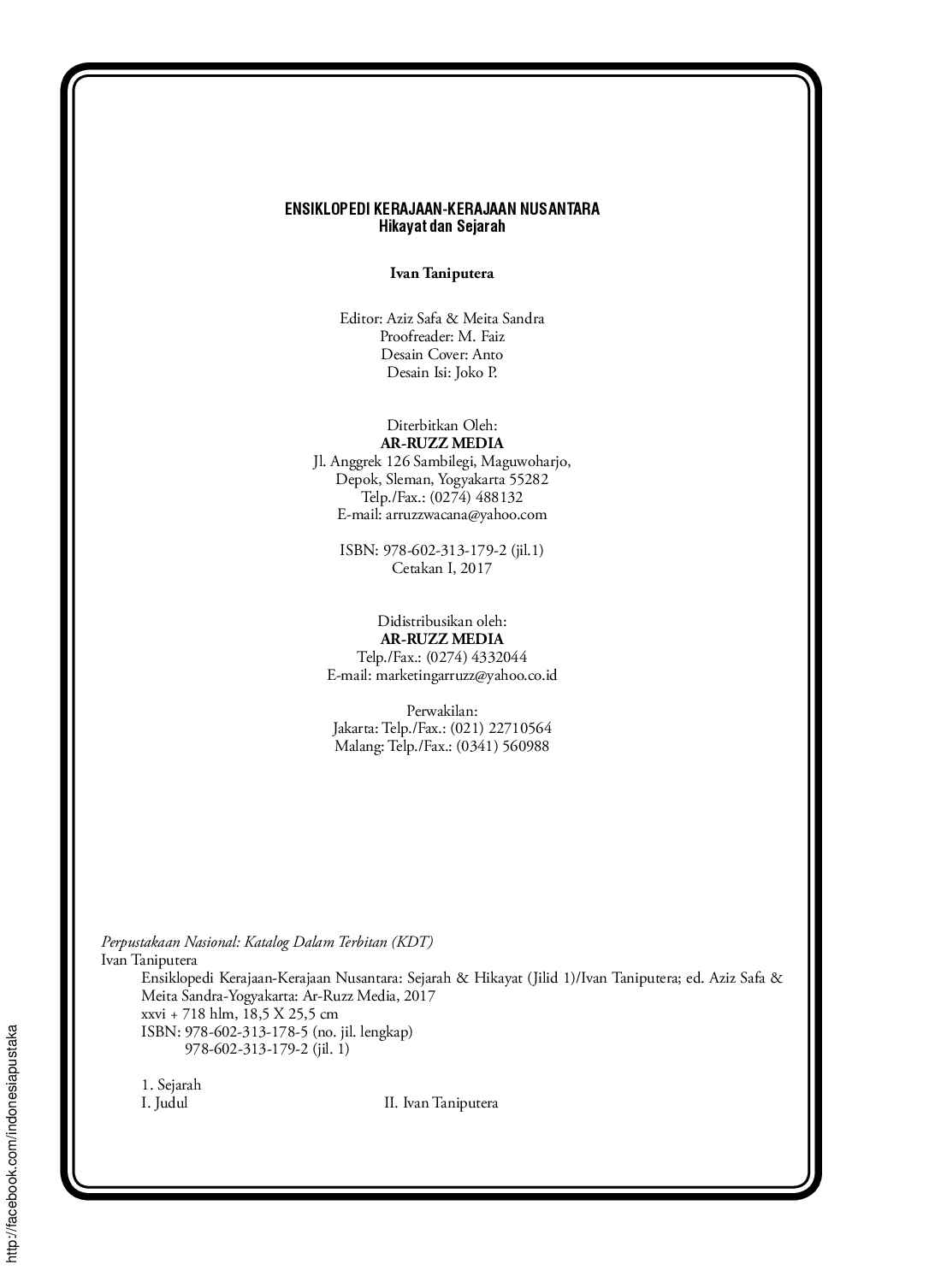 ENSIKLOPEDI KERAJAAN-KERAJAAN NUSANTARA
Hikayat dan Sejarah

Ivan Taniputera

Editor: Aziz Safa & Meita Sandra
Proofreader: M. Faiz
Desain Cover: Anto
Desain Isi: Joko P.

Diterbitkan Oleh:
AR-RUZZ MEDIA
Jl. Anggrek 126 Sambilegi, Maguwoharjo,
Depok, Sleman, Yogyakarta 55282
Telp./Fax.: (0274) 488132
E-mail: arruzzwacana@yahoo.com

ISBN: 978-602-313-179-2 (jil.1)
Cetakan I, 2017

Didistribusikan oleh:
AR-RUZZ MEDIA
Telp./Fax.: (0274) 4332044
E-mail: marketingarruzz@yahoo.co.id

Perwakilan:
Jakarta: Telp./Fax.: (021) 22710564
Malang: Telp./Fax.: (0341) 560988

Perpustakaan Nasional: Katalog Dalam Terbitan (KDT)
Ivan Taniputera
Ensiklopedi Kerajaan-Kerajaan Nusantara: Sejarah & Hikayat (Jilid 1)/Ivan Taniputera; ed. Aziz Safa & Meita Sandra-Yogyakarta: Ar-Ruzz Media, 2017
xxvi + 718 hlm, 18,5 X 25,5 cm
ISBN: 978-602-313-178-5 (no. jil. lengkap)
978-602-313-179-2 (jil. 1)

1. Sejarah
I. Judul II. Ivan Taniputera

http://facebook.com/indonesiapustaka